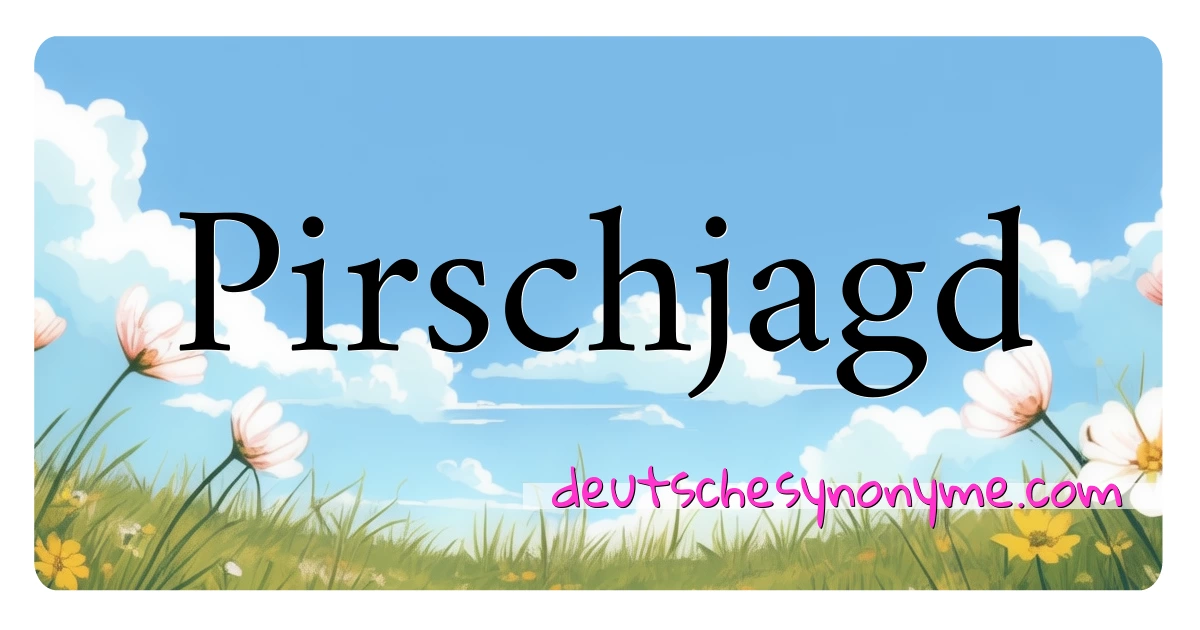 Pirschjagd

deutschesynonyme.com